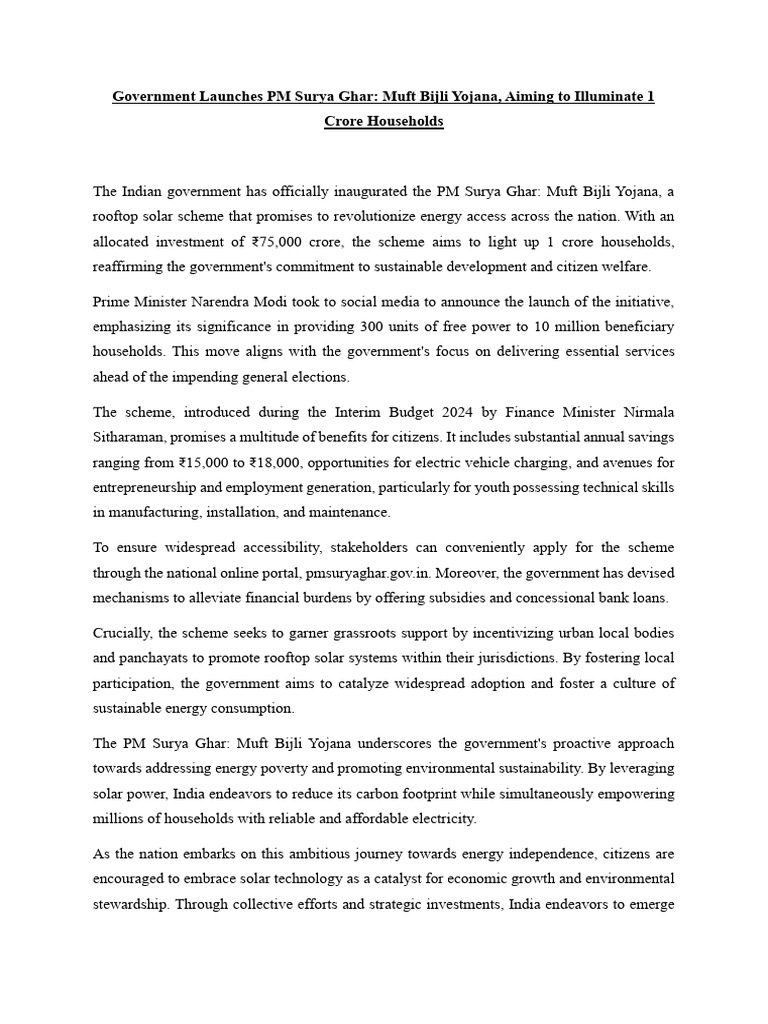 Government Launches PM Surya Ghar: Muft Bijli Yojana, Aiming to Illuminate 1 Crore Households

The Indian government has officially inaugurated the PM Surya Ghar: Muft Bijli Yojana, a rooftop solar scheme that promises to revolutionize energy access across the nation. With an allocated investment of ₹75,000 crore, the scheme aims to light up 1 crore households, reaffirming the government's commitment to sustainable development and citizen welfare.

Prime Minister Narendra Modi took to social media to announce the launch of the initiative, emphasizing its significance in providing 300 units of free power to 10 million beneficiary households. This move aligns with the government's focus on delivering essential services ahead of the impending general elections.

The scheme, introduced during the Interim Budget 2024 by Finance Minister Nirmala Sitharaman, promises a multitude of benefits for citizens. It includes substantial annual savings ranging from ₹15,000 to ₹18,000, opportunities for electric vehicle charging, and avenues for entrepreneurship and employment generation, particularly for youth possessing technical skills in manufacturing, installation, and maintenance.

To ensure widespread accessibility, stakeholders can conveniently apply for the scheme through the national online portal, pmsuryaghar.gov.in. Moreover, the government has devised mechanisms to alleviate financial burdens by offering subsidies and concessional bank loans.

Crucially, the scheme seeks to garner grassroots support by incentivizing urban local bodies and panchayats to promote rooftop solar systems within their jurisdictions. By fostering local participation, the government aims to catalyze widespread adoption and foster a culture of sustainable energy consumption.

The PM Surya Ghar: Muft Bijli Yojana underscores the government's proactive approach towards addressing energy poverty and promoting environmental sustainability. By leveraging solar power, India endeavors to reduce its carbon footprint while simultaneously empowering millions of households with reliable and affordable electricity.

As the nation embarks on this ambitious journey towards energy independence, citizens are encouraged to embrace solar technology as a catalyst for economic growth and environmental stewardship. Through collective efforts and strategic investments, India endeavors to emerge